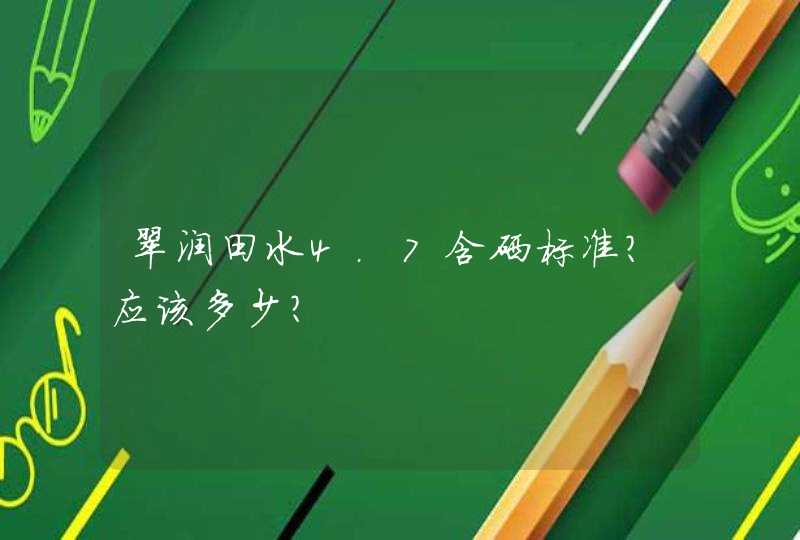 翠润田水4.7含硒标准?应该多少?